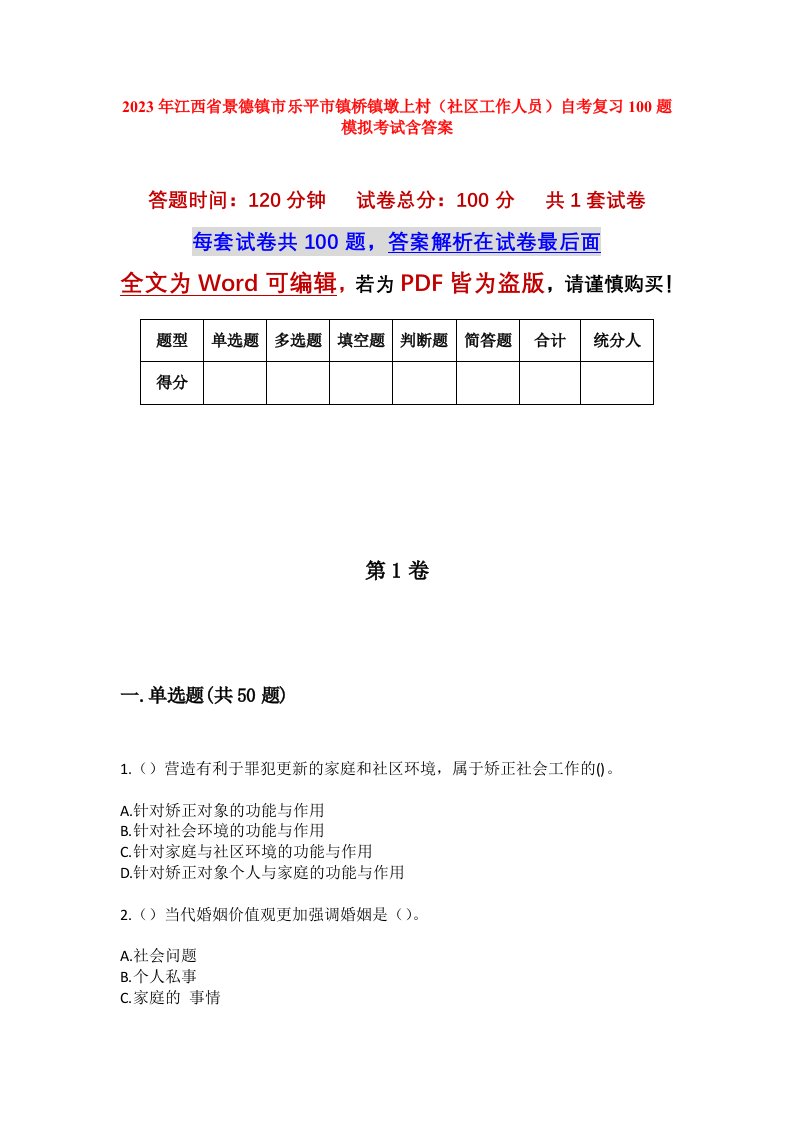 2023年江西省景德镇市乐平市镇桥镇墩上村（社区工作人员）自考复习100题模拟考试含答案

答题时间：120分钟　　试卷总分：100分　　共1套试卷

每套试卷共100题，答案解析在试卷最后面

全文为Word可编辑，若为PDF皆为盗版，请谨慎购买！

| 题型 | 单选题 | 多选题 | 填空题 | 判断题 | 简答题 | 合计 | 统分人 |
|---|---|---|---|---|---|---|---|
| 得分 | | | | | | | |

第1卷

一.单选题(共50题)

1.（）营造有利于罪犯更新的家庭和社区环境，属于矫正社会工作的()。

A.针对矫正对象的功能与作用
B.针对社会环境的功能与作用
C.针对家庭与社区环境的功能与作用
D.针对矫正对象个人与家庭的功能与作用

2.（）当代婚姻价值观更加强调婚姻是（）。

A.社会问题
B.个人私事
C.家庭的 事情